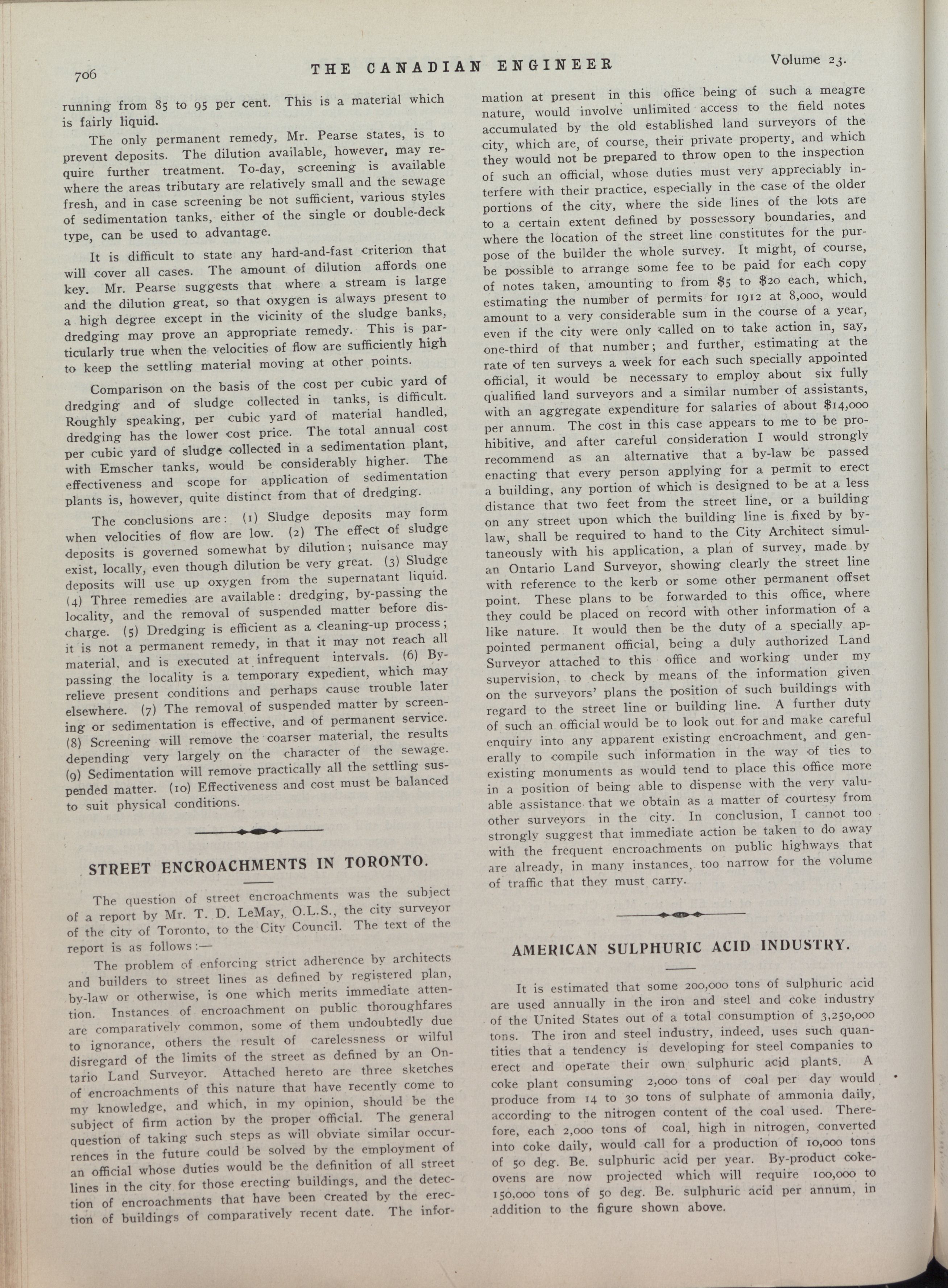 706 THE CANADIAN ENGINEER Volume 23.

running from 85 to 95 per cent. This is a material which is fairly liquid.

The only permanent remedy, Mr. Pearse states, is to prevent deposits. The dilution available, however, may require further treatment. To-day, screening is available where the areas tributary are relatively small and the sewage fresh, and in case screening be not sufficient, various styles of sedimentation tanks, either of the single or double-deck type, can be used to advantage.

It is difficult to state any hard-and-fast criterion that will cover all cases. The amount of dilution affords one key. Mr. Pearse suggests that where a stream is large and the dilution great, so that oxygen is always present to a high degree except in the vicinity of the sludge banks, dredging may prove an appropriate remedy. This is particularly true when the velocities of flow are sufficiently high to keep the settling material moving at other points.

Comparison on the basis of the cost per cubic yard of dredging and of sludge collected in tanks, is difficult. Roughly speaking, per cubic yard of material handled, dredging has the lower cost price. The total annual cost per cubic yard of sludge collected in a sedimentation plant, with Emscher tanks, would be considerably higher. The effectiveness and scope for application of sedimentation plants is, however, quite distinct from that of dredging.

The conclusions are: (1) Sludge deposits may form when velocities of flow are low. (2) The effect of sludge deposits is governed somewhat by dilution; nuisance may exist, locally, even though dilution be very great. (3) Sludge deposits will use up oxygen from the supernatant liquid. (4) Three remedies are available: dredging, by-passing the locality, and the removal of suspended matter before discharge. (5) Dredging is efficient as a cleaning-up process; it is not a permanent remedy, in that it may not reach all material, and is executed at infrequent intervals. (6) By-passing the locality is a temporary expedient, which may relieve present conditions and perhaps cause trouble later elsewhere. (7) The removal of suspended matter by screening or sedimentation is effective, and of permanent service. (8) Screening will remove the coarser material, the results depending very largely on the character of the sewage. (9) Sedimentation will remove practically all the settling suspended matter. (10) Effectiveness and cost must be balanced to suit physical conditions.

STREET ENCROACHMENTS IN TORONTO.

The question of street encroachments was the subject of a report by Mr. T. D. LeMay, O.L.S., the city surveyor of the city of Toronto, to the City Council. The text of the report is as follows:—

The problem of enforcing strict adherence by architects and builders to street lines as defined by registered plan, by-law or otherwise, is one which merits immediate attention. Instances of encroachment on public thoroughfares are comparatively common, some of them undoubtedly due to ignorance, others the result of carelessness or wilful disregard of the limits of the street as defined by an Ontario Land Surveyor. Attached hereto are three sketches of encroachments of this nature that have recently come to my knowledge, and which, in my opinion, should be the subject of firm action by the proper official. The general question of taking such steps as will obviate similar occurrences in the future could be solved by the employment of an official whose duties would be the definition of all street lines in the city for those erecting buildings, and the detection of encroachments that have been created by the erection of buildings of comparatively recent date. The information at present in this office being of such a meagre nature, would involve unlimited access to the field notes accumulated by the old established land surveyors of the city, which are, of course, their private property, and which they would not be prepared to throw open to the inspection of such an official, whose duties must very appreciably interfere with their practice, especially in the case of the older portions of the city, where the side lines of the lots are to a certain extent defined by possessory boundaries, and where the location of the street line constitutes for the purpose of the builder the whole survey. It might, of course, be possible to arrange some fee to be paid for each copy of notes taken, amounting to from $5 to $20 each, which, estimating the number of permits for 1912 at 8,000, would amount to a very considerable sum in the course of a year, even if the city were only called on to take action in, say, one-third of that number; and further, estimating at the rate of ten surveys a week for each such specially appointed official, it would be necessary to employ about six fully qualified land surveyors and a similar number of assistants, with an aggregate expenditure for salaries of about $14,000 per annum. The cost in this case appears to me to be prohibitive, and after careful consideration I would strongly recommend as an alternative that a by-law be passed enacting that every person applying for a permit to erect a building, any portion of which is designed to be at a less distance that two feet from the street line, or a building on any street upon which the building line is fixed by by-law, shall be required to hand to the City Architect simultaneously with his application, a plan of survey, made by an Ontario Land Surveyor, showing clearly the street line with reference to the kerb or some other permanent offset point. These plans to be forwarded to this office, where they could be placed on record with other information of a like nature. It would then be the duty of a specially appointed permanent official, being a duly authorized Land Surveyor attached to this office and working under my supervision, to check by means of the information given on the surveyors' plans the position of such buildings with regard to the street line or building line. A further duty of such an official would be to look out for and make careful enquiry into any apparent existing encroachment, and generally to compile such information in the way of ties to existing monuments as would tend to place this office more in a position of being able to dispense with the very valuable assistance that we obtain as a matter of courtesy from other surveyors in the city. In conclusion, I cannot too strongly suggest that immediate action be taken to do away with the frequent encroachments on public highways that are already, in many instances, too narrow for the volume of traffic that they must carry.

AMERICAN SULPHURIC ACID INDUSTRY.

It is estimated that some 200,000 tons of sulphuric acid are used annually in the iron and steel and coke industry of the United States out of a total consumption of 3,250,000 tons. The iron and steel industry, indeed, uses such quantities that a tendency is developing for steel companies to erect and operate their own sulphuric acid plants. A coke plant consuming 2,000 tons of coal per day would produce from 14 to 30 tons of sulphate of ammonia daily, according to the nitrogen content of the coal used. Therefore, each 2,000 tons of coal, high in nitrogen, converted into coke daily, would call for a production of 10,000 tons of 50 deg. Be. sulphuric acid per year. By-product coke-ovens are now projected which will require 100,000 to 150,000 tons of 50 deg. Be. sulphuric acid per annum, in addition to the figure shown above.